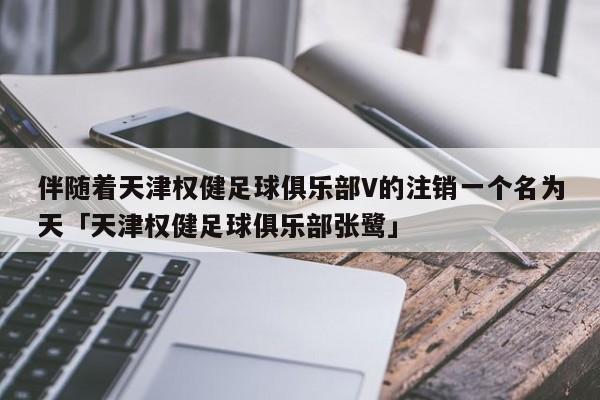 伴随着天津权健足球俱乐部V的注销一个名为天「天津权健足球俱乐部张鹭」